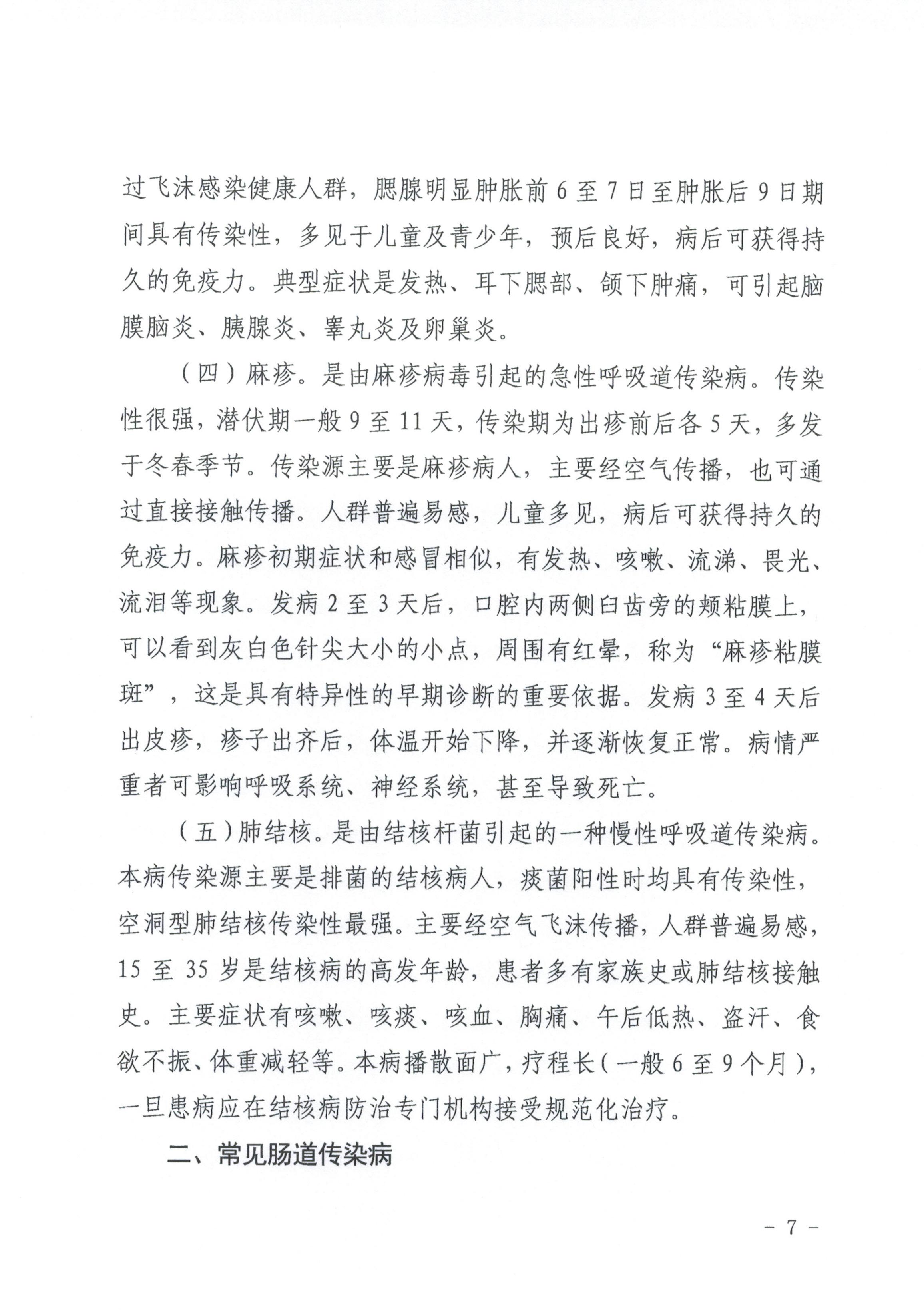 过飞沫感染健康人群，腮腺明显肿胀前 6 至 7 日至肿胀后 9 日期间具有传染性，多见于儿童及青少年，预后良好，病后可获得持久的免疫力。典型症状是发热、耳下腮部、颌下肿痛，可引起脑膜脑炎、胰腺炎、睾丸炎及卵巢炎。

（四）麻疹。是由麻疹病毒引起的急性呼吸道传染病。传染性很强，潜伏期一般 9 至 11 天，传染期为出疹前后各 5 天，多发于冬春季节。传染源主要是麻疹病人，主要经空气传播，也可通过直接接触传播。人群普遍易感，儿童多见，病后可获得持久的免疫力。麻疹初期症状和感冒相似，有发热、咳嗽、流涕、畏光、流泪等现象。发病 2 至 3 天后，口腔内两侧臼齿旁的颊粘膜上，可以看到灰白色针尖大小的小点，周围有红晕，称为“麻疹粘膜斑”，这是具有特异性的早期诊断的重要依据。发病 3 至 4 天后出皮疹，疹子出齐后，体温开始下降，并逐渐恢复正常。病情严重者可影响呼吸系统、神经系统，甚至导致死亡。

（五）肺结核。是由结核杆菌引起的一种慢性呼吸道传染病。本病传染源主要是排菌的结核病人，痰菌阳性时均具有传染性，空洞型肺结核传染性最强。主要经空气飞沫传播，人群普遍易感，15 至 35 岁是结核病的高发年龄，患者多有家族史或肺结核接触史。主要症状有咳嗽、咳痰、咳血、胸痛、午后低热、盗汗、食欲不振、体重减轻等。本病播散面广，疗程长（一般 6 至 9 个月），一旦患病应在结核病防治专门机构接受规范化治疗。

二、常见肠道传染病

- 7 -